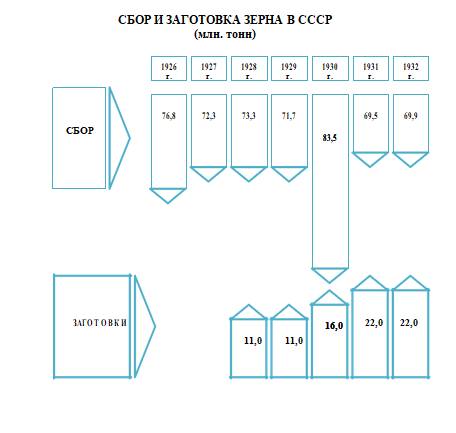 СБОР И ЗАГОТОВКА ЗЕРНА В СССР
(млн. тонн)

1926 г.
1927 г.
1928 г.
1929 г.
1930 г.
1931 г.
1932 г.

СБОР

76,8
72,3
73,3
71,7
83,5
69,5
69,9

ЗАГОТОВКИ

11,0
11,0
16,0
22,0
22,0